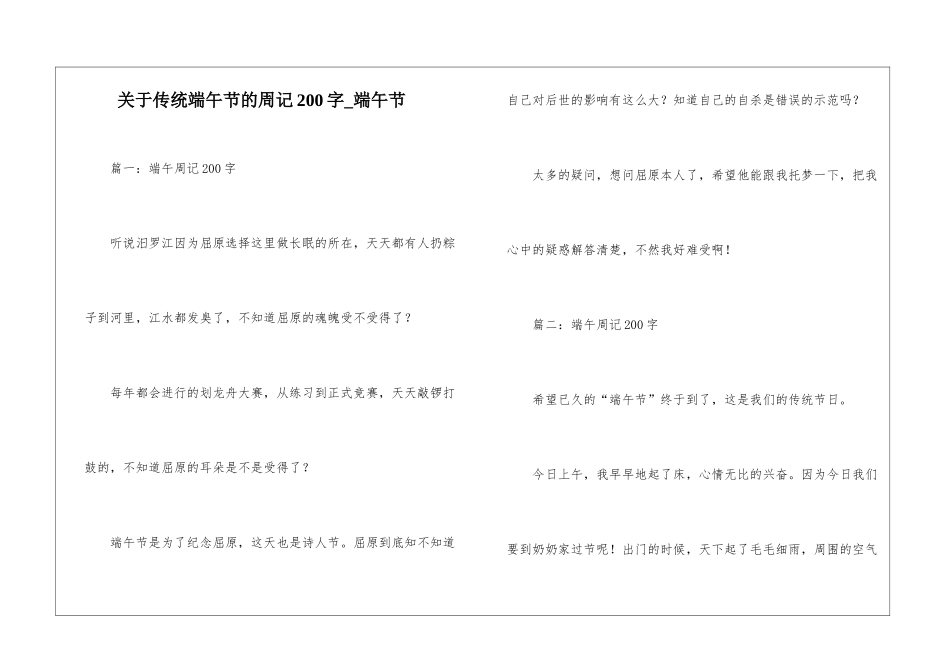 关于传统端午节的周记200字_端午节

篇一：端午周记200字

听说汨罗江因为屈原选择这里做长眠的所在，天天都有人扔粽子到河里，江水都发臭了，不知道屈原的魂魄受不受得了？

每年都会进行的划龙舟大赛，从练习到正式竞赛，天天敲锣打鼓的，不知道屈原的耳朵是不是受得了？

端午节是为了纪念屈原，这天也是诗人节。屈原到底知不知道自己对后世的影响有这么大？知道自己的自杀是错误的示范吗？

太多的疑问，想问屈原本人了，希望他能跟我托梦一下，把我心中的疑惑解答清楚，不然我好难受啊！

篇二：端午周记200字

希望已久的“端午节”终于到了，这是我们的传统节日。

今日上午，我早早地起了床，心情无比的兴奋。因为今日我们要到奶奶家过节呢！出门的时候，天下起了毛毛细雨，周围的空气